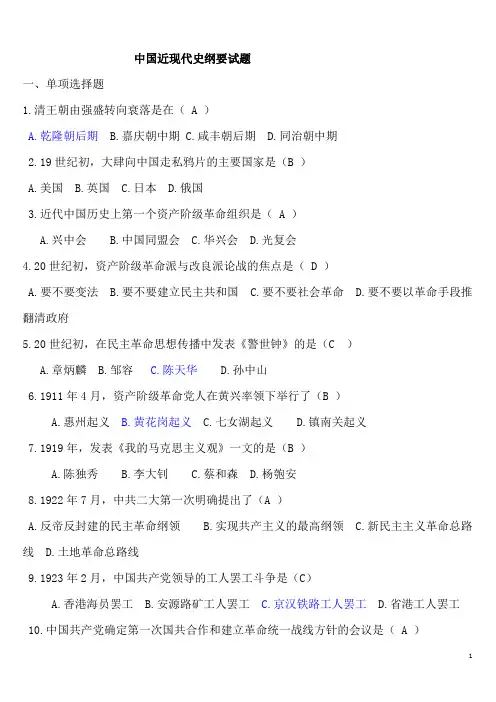 中国近现代史纲要试题

一、单项选择题

1.清王朝由强盛转向衰落是在（ A ）

A.乾隆朝后期 B.嘉庆朝中期 C.咸丰朝后期 D.同治朝中期

2.19 世纪初，大肆向中国走私鸦片的主要国家是（B ）

A.美国 B.英国 C.日本 D.俄国

3.近代中国历史上第一个资产阶级革命组织是（ A ）

A.兴中会 B.中国同盟会 C.华兴会 D.光复会

4.20 世纪初，资产阶级革命派与改良派论战的焦点是（ D ）

A.要不要变法 B.要不要建立民主共和国 C.要不要社会革命 D.要不要以革命手段推翻清政府

5.20 世纪初，在民主革命思想传播中发表《警世钟》的是（C ）

A.章炳麟 B.邹容 C.陈天华 D.孙中山

6.1911 年 4 月，资产阶级革命党人在黄兴率领下举行了（B ）

A.惠州起义 B.黄花岗起义 C.七女湖起义 D.镇南关起义

7.1919 年，发表《我的马克思主义观》一文的是（B ）

A.陈独秀 B.李大钊 C.蔡和森 D.杨匏安

8.1922 年 7 月，中共二大第一次明确提出了（A ）

A.反帝反封建的民主革命纲领 B.实现共产主义的最高纲领 C.新民主主义革命总路线 D.土地革命总路线

9.1923 年 2 月，中国共产党领导的工人罢工斗争是（C）

A.香港海员罢工 B.安源路矿工人罢工 C.京汉铁路工人罢工 D.省港工人罢工

10.中国共产党确定第一次国共合作和建立革命统一战线方针的会议是（ A ）

1